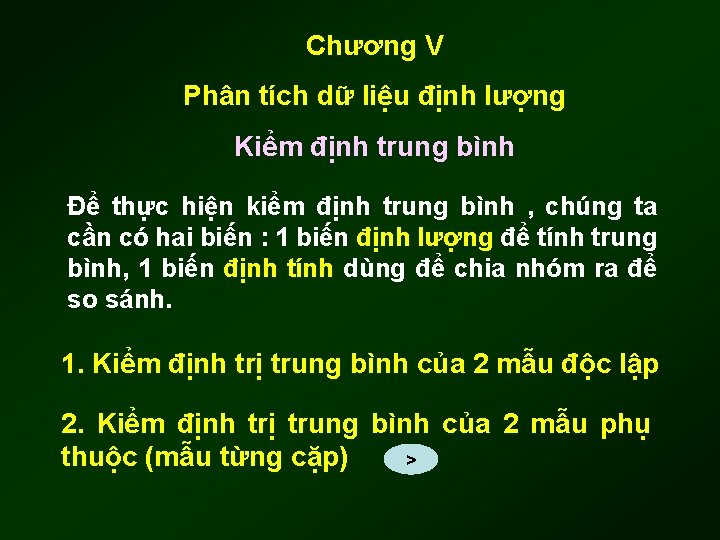 Chương V

Phân tích dữ liệu định lượng

Kiểm định trung bình

Để thực hiện kiểm định trung bình , chúng ta cần có hai biến : 1 biến định lượng để tính trung bình, 1 biến định tính dùng để chia nhóm ra để so sánh.

1. Kiểm định trị trung bình của 2 mẫu độc lập

2. Kiểm định trị trung bình của 2 mẫu phụ thuộc (mẫu từng cặp)

>